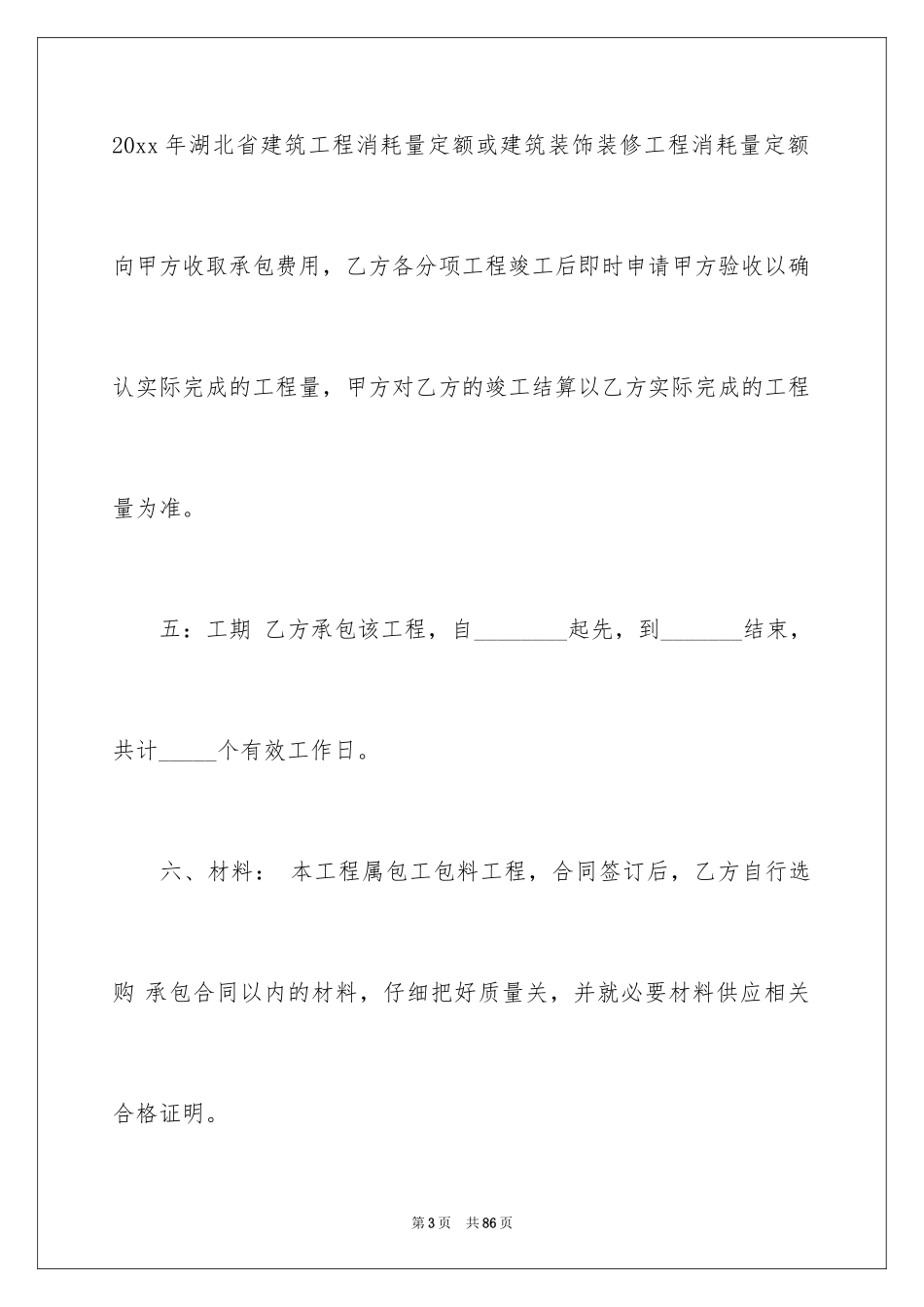 20xx 年湖北省建筑工程消耗量定额或建筑装饰装修工程消耗量定额向甲方收取承包费用，乙方各分项工程竣工后即时申请甲方验收以确认实际完成的工程量，甲方对乙方的竣工结算以乙方实际完成的工程量为准。

五：工期 乙方承包该工程，自________起先，到_______结束，共计_____个有效工作日。

六、材料： 本工程属包工包料工程，合同签订后，乙方自行选购 承包合同以内的材料，仔细把好质量关，并就必要材料供应相关合格证明。

第 3 页 共 86 页